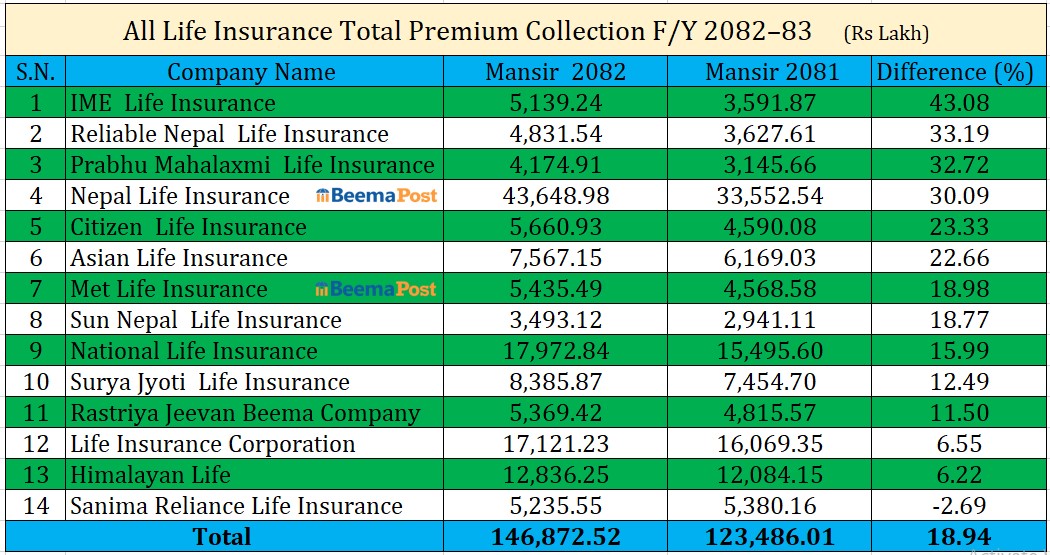 All Life Insurance Total Premium Collection F/Y 2082–83 (Rs Lakh)

| S.N. | Company Name | Mansir 2082 | Mansir 2081 | Difference (%) |
|---|---|---|---|---|
| 1 | IME Life Insurance | 5,139.24 | 3,591.87 | 43.08 |
| 2 | Reliable Nepal Life Insurance | 4,831.54 | 3,627.61 | 33.19 |
| 3 | Prabhu Mahalaxmi Life Insurance | 4,174.91 | 3,145.66 | 32.72 |
| 4 | Nepal Life Insurance BeemaPost | 43,648.98 | 33,552.54 | 30.09 |
| 5 | Citizen Life Insurance | 5,660.93 | 4,590.08 | 23.33 |
| 6 | Asian Life Insurance | 7,567.15 | 6,169.03 | 22.66 |
| 7 | Met Life Insurance BeemaPost | 5,435.49 | 4,568.58 | 18.98 |
| 8 | Sun Nepal Life Insurance | 3,493.12 | 2,941.11 | 18.77 |
| 9 | National Life Insurance | 17,972.84 | 15,495.60 | 15.99 |
| 10 | Surya Jyoti Life Insurance | 8,385.87 | 7,454.70 | 12.49 |
| 11 | Rastriya Jeevan Beema Company | 5,369.42 | 4,815.57 | 11.50 |
| 12 | Life Insurance Corporation | 17,121.23 | 16,069.35 | 6.55 |
| 13 | Himalayan Life | 12,836.25 | 12,084.15 | 6.22 |
| 14 | Sanima Reliance Life Insurance | 5,235.55 | 5,380.16 | -2.69 |
| | Total | 146,872.52 | 123,486.01 | 18.94 |